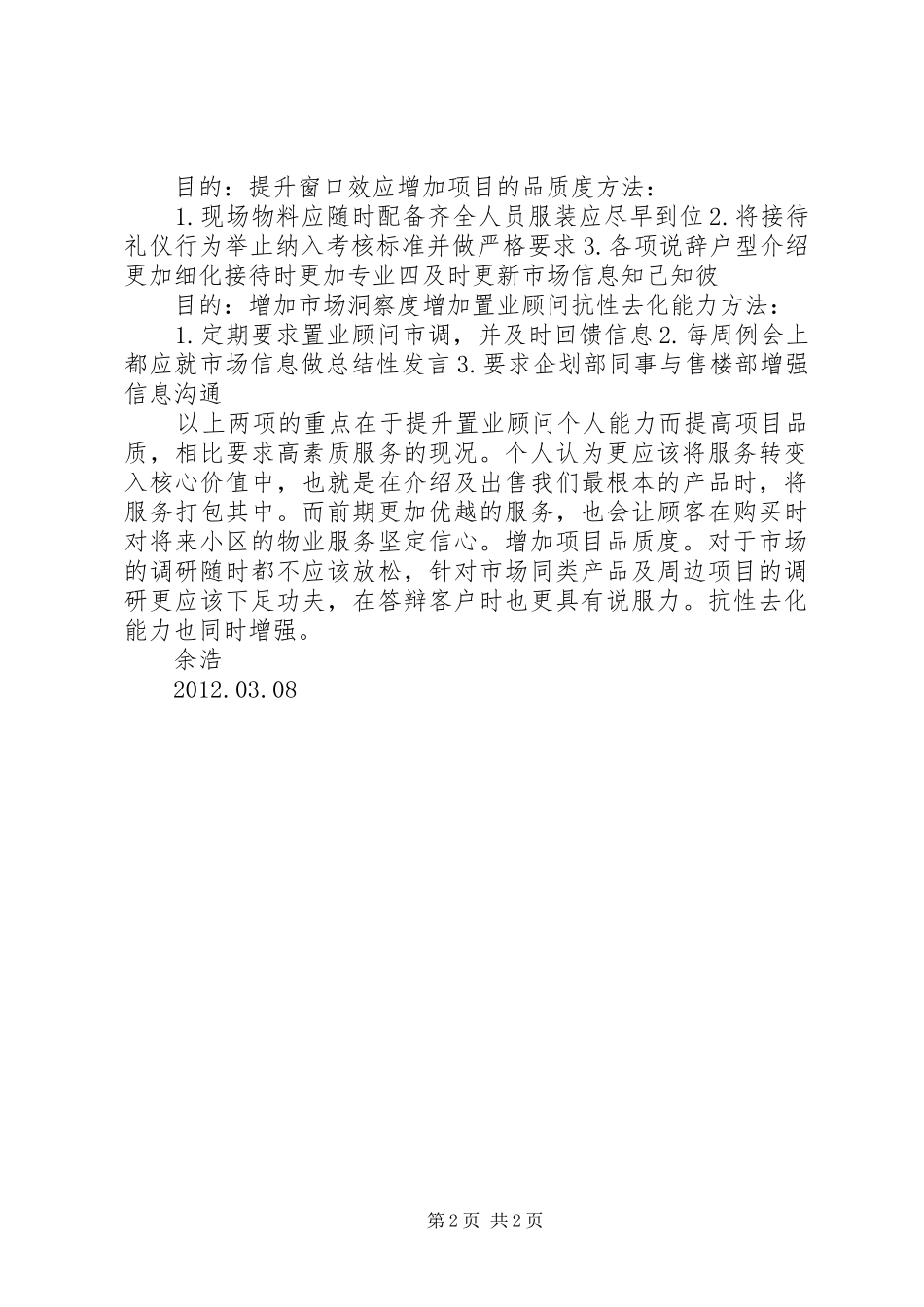 目的：提升窗口效应增加项目的品质度方法：

1.现场物料应随时配备齐全人员服装应尽早到位2.将接待礼仪行为举止纳入考核标准并做严格要求3.各项说辞户型介绍更加细化接待时更加专业四及时更新市场信息知己知彼

目的：增加市场洞察度增加置业顾问抗性去化能力方法：

1.定期要求置业顾问市调，并及时回馈信息2.每周例会上都应就市场信息做总结性发言3.要求企划部同事与售楼部增强信息沟通

以上两项的重点在于提升置业顾问个人能力而提高项目品质，相比要求高素质服务的现况。个人认为更应该将服务转变入核心价值中，也就是在介绍及出售我们最根本的产品时，将服务打包其中。而前期更加优越的服务，也会让顾客在购买时对将来小区的物业服务坚定信心。增加项目品质度。对于市场的调研随时都不应该放松，针对市场同类产品及周边项目的调研更应该下足功夫，在答辩客户时也更具有说服力。抗性去化能力也同时增强。

余浩

2012.03.08

第2页 共2页